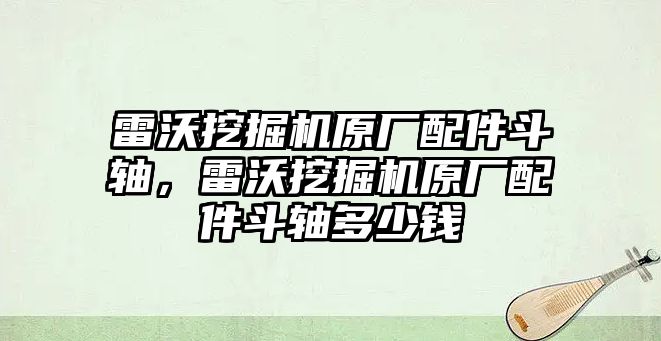 雷沃挖掘机原厂配件斗轴，雷沃挖掘机原厂配件斗轴多少钱